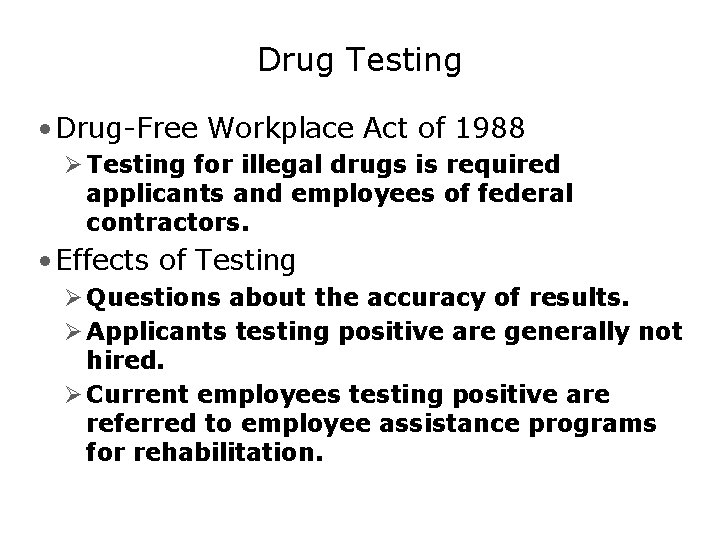 Drug Testing

• Drug-Free Workplace Act of 1988

➢ Testing for illegal drugs is required applicants and employees of federal contractors.

• Effects of Testing

➢ Questions about the accuracy of results.

➢ Applicants testing positive are generally not hired.

➢ Current employees testing positive are referred to employee assistance programs for rehabilitation.